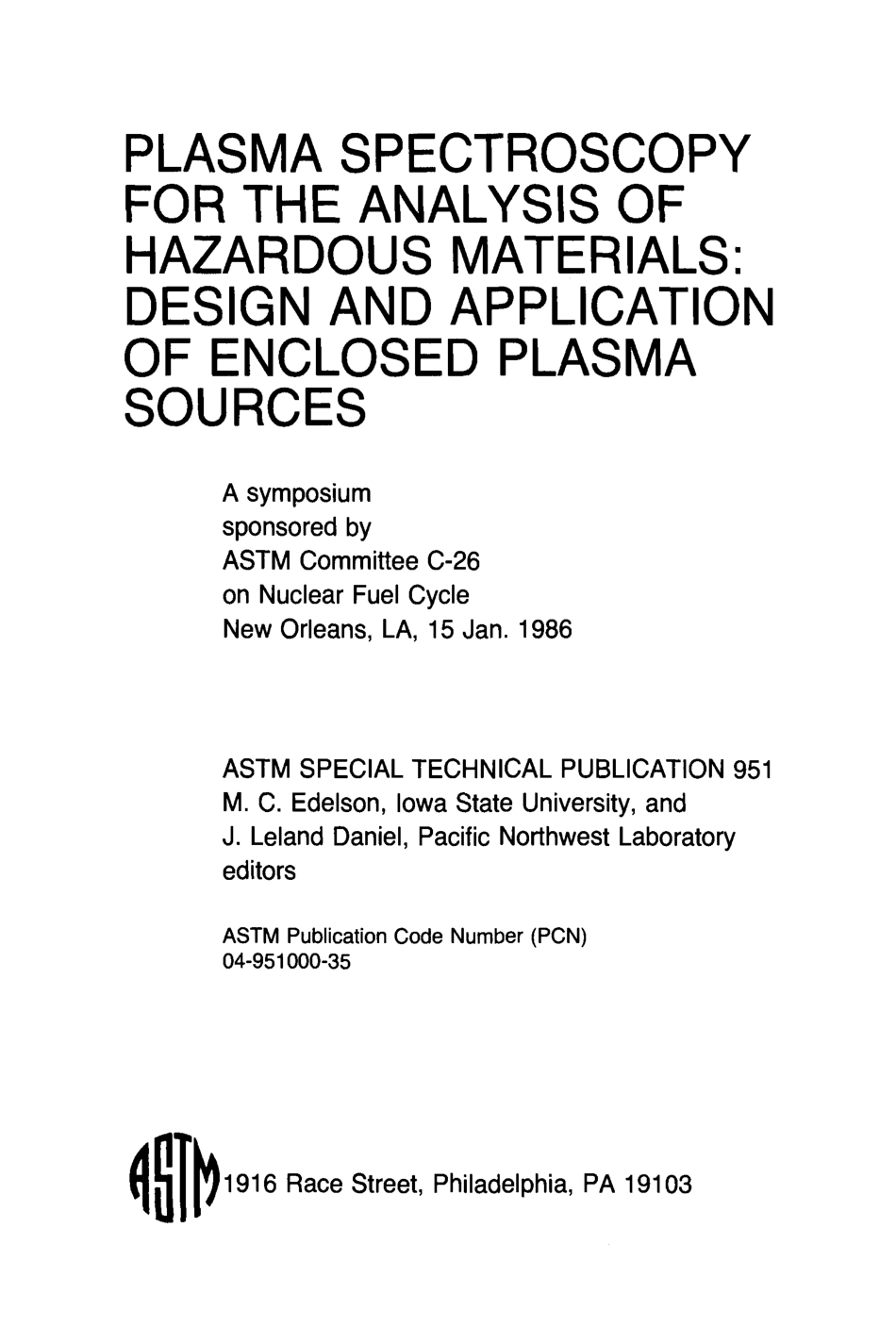 PLASMA SPECTROSCOPY FOR THE ANALYSIS OF HAZARDOUS MATERIALS: DESIGN AND APPLICATION OF ENCLOSED PLASMA SOURCES

A symposium
sponsored by
ASTM Committee C-26
on Nuclear Fuel Cycle
New Orleans, LA, 15 Jan. 1986

ASTM SPECIAL TECHNICAL PUBLICATION 951
M. C. Edelson, Iowa State University, and
J. Leland Daniel, Pacific Northwest Laboratory
editors

ASTM Publication Code Number (PCN)
04-951000-35

ASTM 1916 Race Street, Philadelphia, PA 19103